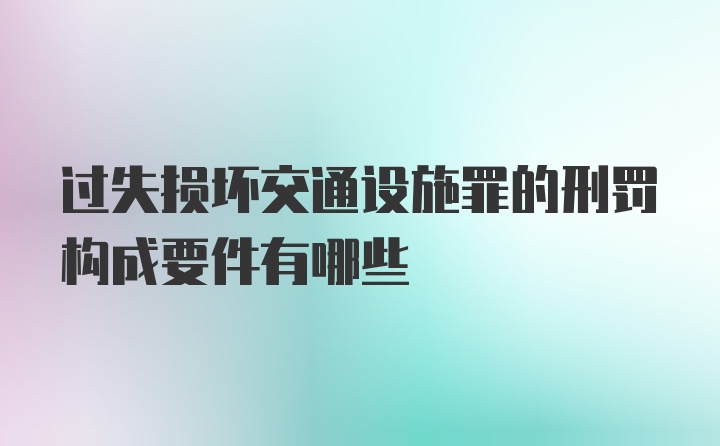 过失损坏交通设施罪的刑罚构成要件有哪些